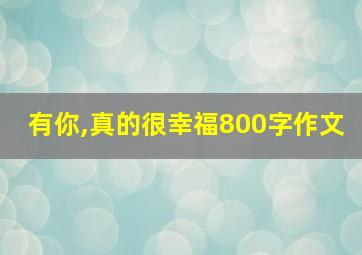 有你,真的很幸福800字作文